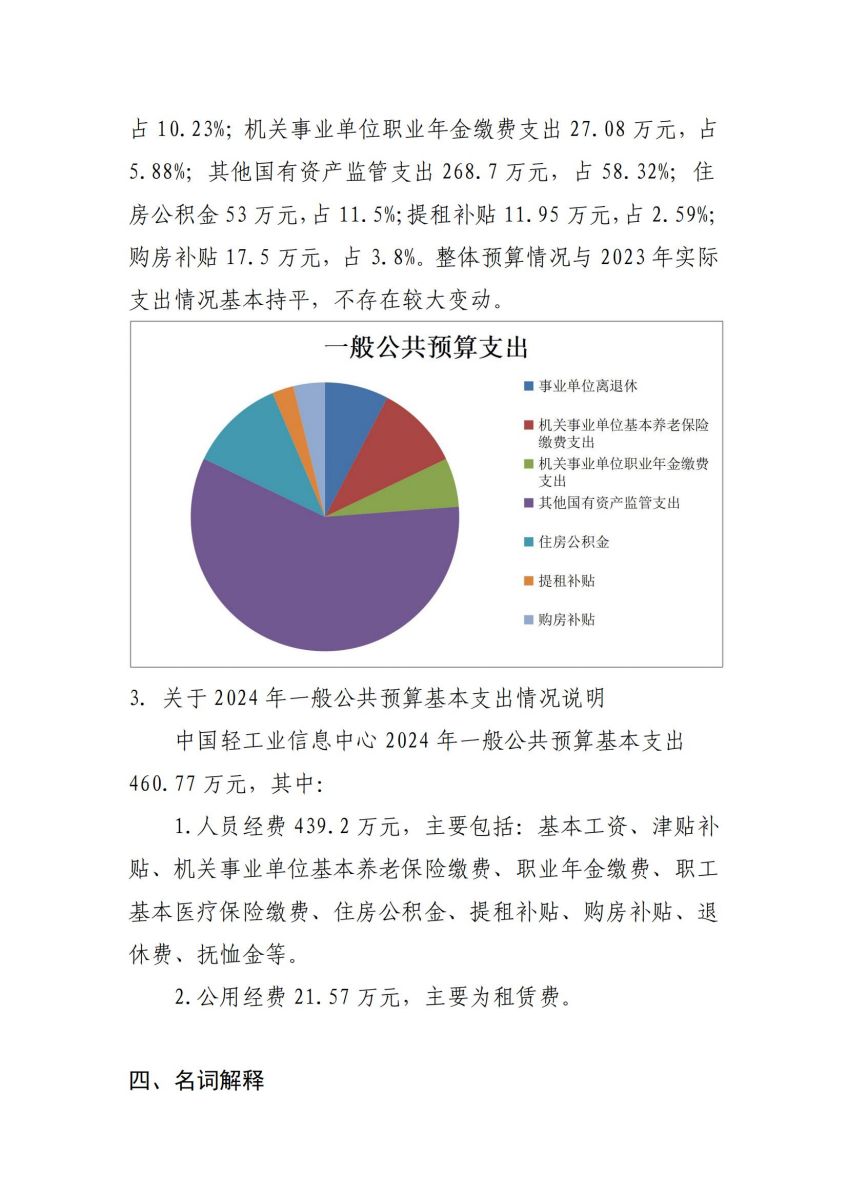 占 10.23%；机关事业单位职业年金缴费支出 27.08 万元，占 5.88%；其他国有资产监管支出 268.7 万元，占 58.32%；住房公积金 53 万元，占 11.5%；提租补贴 11.95 万元，占 2.59%；购房补贴 17.5 万元，占 3.8%。整体预算情况与 2023 年实际支出情况基本持平，不存在较大变动。

一般公共预算支出

事业单位离退休
机关事业单位基本养老保险缴费支出
机关事业单位职业年金缴费支出
其他国有资产监管支出
住房公积金
提租补贴
购房补贴

3. 关于 2024 年一般公共预算基本支出情况说明

中国轻工业信息中心 2024 年一般公共预算基本支出 460.77 万元，其中：

1.人员经费 439.2 万元，主要包括：基本工资、津贴补贴、机关事业单位基本养老保险缴费、职业年金缴费、职工基本医疗保险缴费、住房公积金、提租补贴、购房补贴、退休费、抚恤金等。

2.公用经费 21.57 万元，主要为租赁费。

四、名词解释